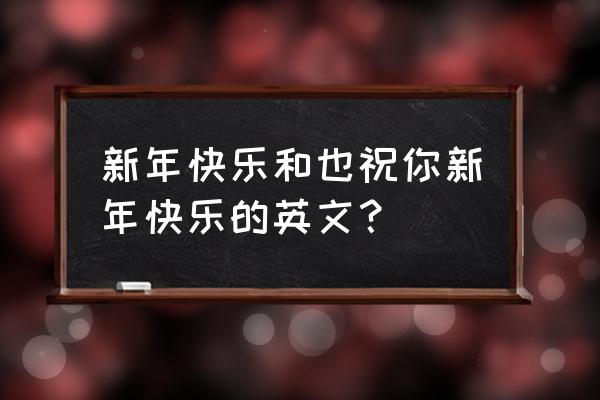 新年快乐和也祝你新年快乐的英文？